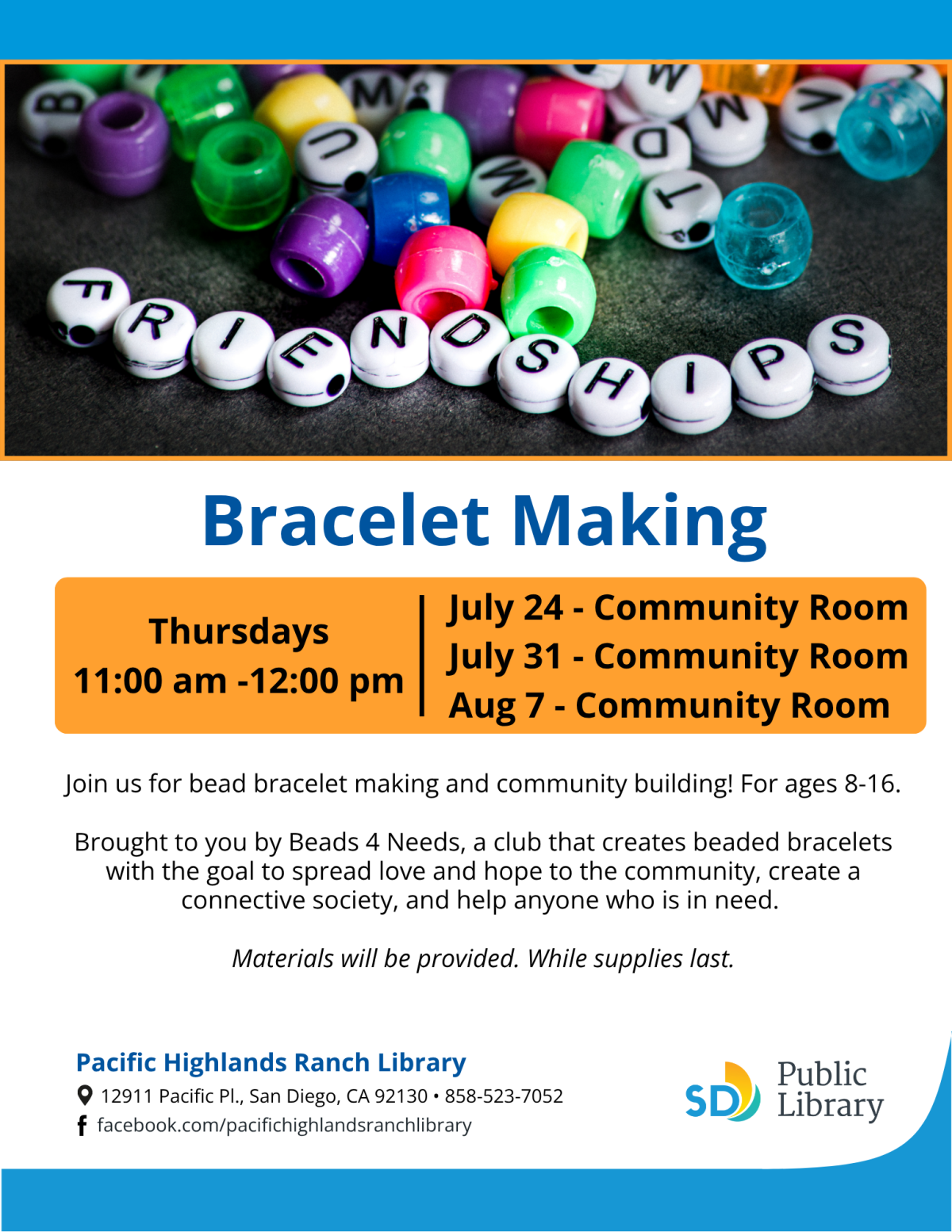 FRIENDSHIPS

Bracelet Making

Thursdays
11:00 am -12:00 pm

July 24 - Community Room
July 31 - Community Room
Aug 7 - Community Room

Join us for bead bracelet making and community building! For ages 8-16.

Brought to you by Beads 4 Needs, a club that creates beaded bracelets with the goal to spread love and hope to the community, create a connective society, and help anyone who is in need.

Materials will be provided. While supplies last.

Pacific Highlands Ranch Library
12911 Pacific Pl., San Diego, CA 92130 • 858-523-7052
facebook.com/pacifichighlandsranchlibrary

SD Public Library